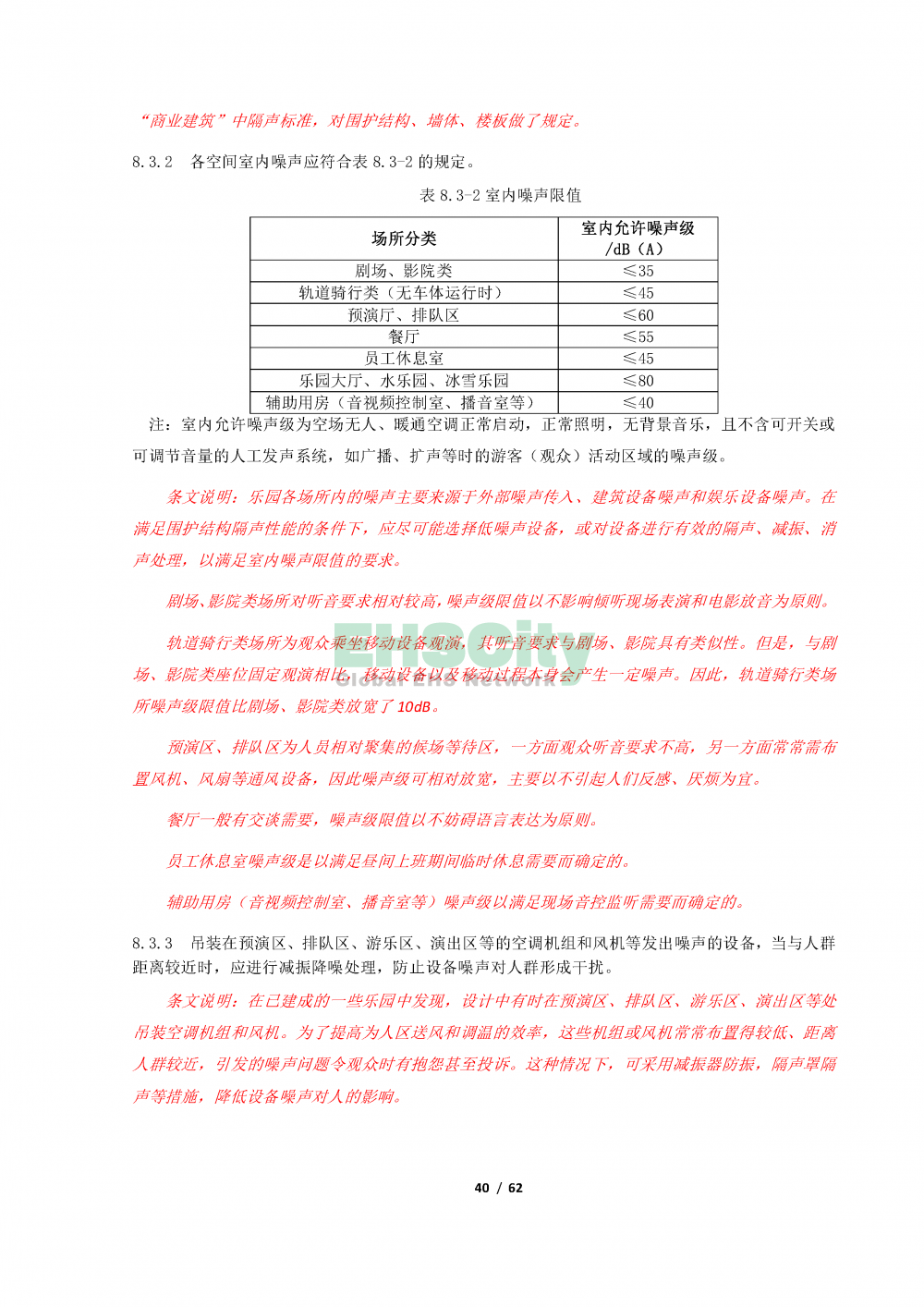 “商业建筑”中隔声标准，对围护结构、墙体、楼板做了规定。

8.3.2　各空间室内噪声应符合表 8.3-2 的规定。

表 8.3-2 室内噪声限值

| 场所分类 | 室内允许噪声级 /dB（A） |
|---|---|
| 剧场、影院类 | ≤35 |
| 轨道骑行类（无车体运行时） | ≤45 |
| 预演厅、排队区 | ≤60 |
| 餐厅 | ≤55 |
| 员工休息室 | ≤45 |
| 乐园大厅、水乐园、冰雪乐园 | ≤80 |
| 辅助用房（音视频控制室、播音室等） | ≤40 |

注：室内允许噪声级为空场无人、暖通空调正常启动，正常照明，无背景音乐，且不含可开关或可调节音量的人工发声系统，如广播、扩声等时的游客（观众）活动区域的噪声级。

条文说明：乐园各场所内的噪声主要来源于外部噪声传入、建筑设备噪声和娱乐设备噪声。在满足围护结构隔声性能的条件下，应尽可能选择低噪声设备，或对设备进行有效的隔声、减振、消声处理，以满足室内噪声限值的要求。

剧场、影院类场所对听音要求相对较高，噪声级限值以不影响倾听现场表演和电影放音为原则。

轨道骑行类场所为观众乘坐移动设备观演，其听音要求与剧场、影院具有类似性。但是，与剧场、影院类座位固定观演相比，移动设备以及移动过程本身会产生一定噪声。因此，轨道骑行类场所噪声级限值比剧场、影院类放宽了 10dB。

EHSCity
Global EHS Network

预演区、排队区为人员相对聚集的候场等待区，一方面观众听音要求不高，另一方面常常需布置风机、风扇等通风设备，因此噪声级可相对放宽，主要以不引起人们反感、厌烦为宜。

餐厅一般有交谈需要，噪声级限值以不妨碍语言表达为原则。

员工休息室噪声级是以满足昼间上班期间临时休息需要而确定的。

辅助用房（音视频控制室、播音室等）噪声级以满足现场音控监听需要而确定的。

8.3.3　吊装在预演区、排队区、游乐区、演出区等的空调机组和风机等发出噪声的设备，当与人群距离较近时，应进行减振降噪处理，防止设备噪声对人群形成干扰。

条文说明：在已建成的一些乐园中发现，设计中有时在预演区、排队区、游乐区、演出区等处吊装空调机组和风机。为了提高为人区送风和调温的效率，这些机组或风机常常布置得较低、距离人群较近，引发的噪声问题令观众时有抱怨甚至投诉。这种情况下，可采用减振器防振，隔声罩隔声等措施，降低设备噪声对人的影响。

40 / 62